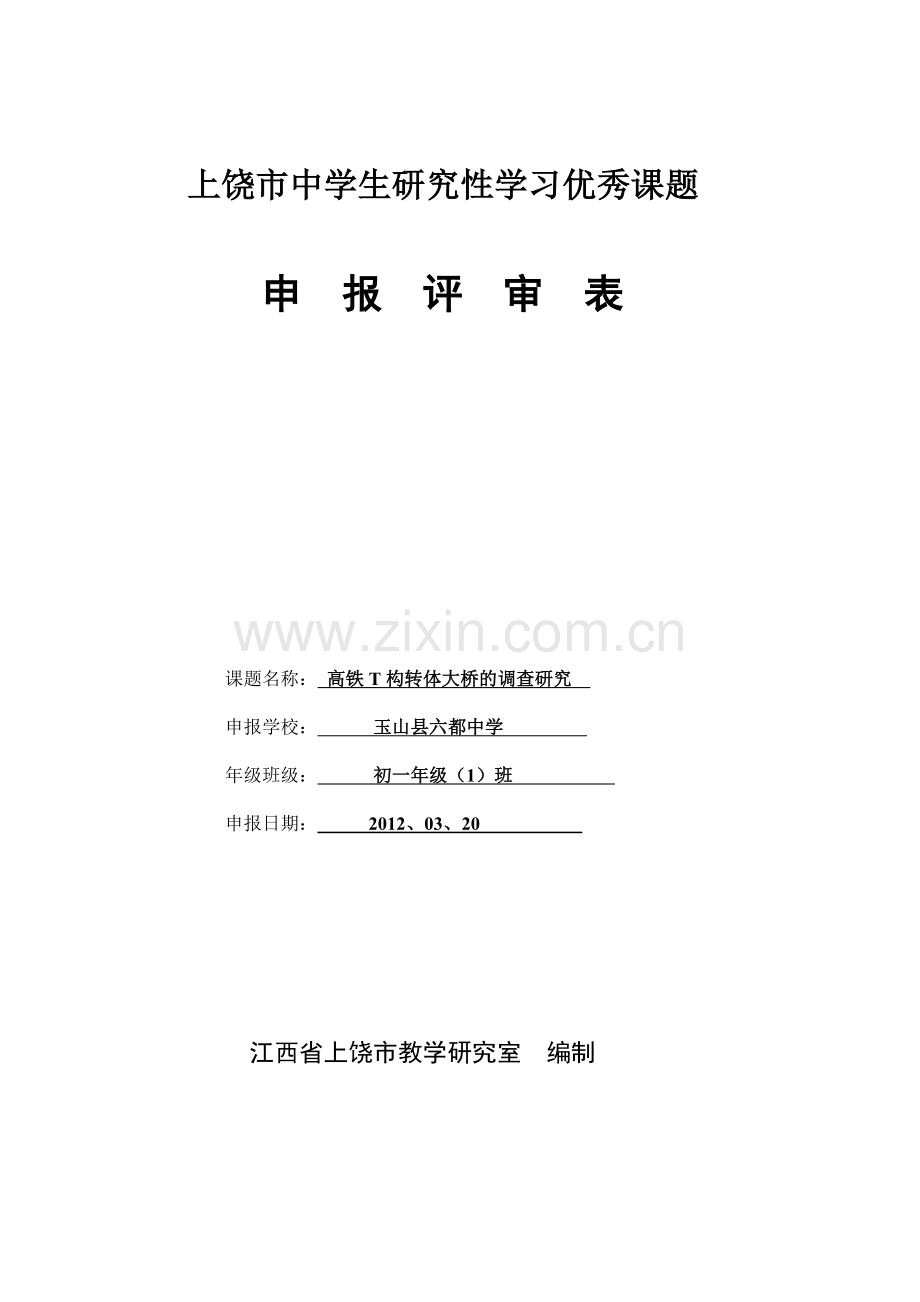 上饶市中学生研究性学习优秀课题

申 报 评 审 表

www.zixin.com.cn

课题名称：高铁 T 构转体大桥的调查研究

申报学校：玉山县六都中学

年级班级：初一年级（1）班

申报日期：2012、03、20

江西省上饶市教学研究室 编制